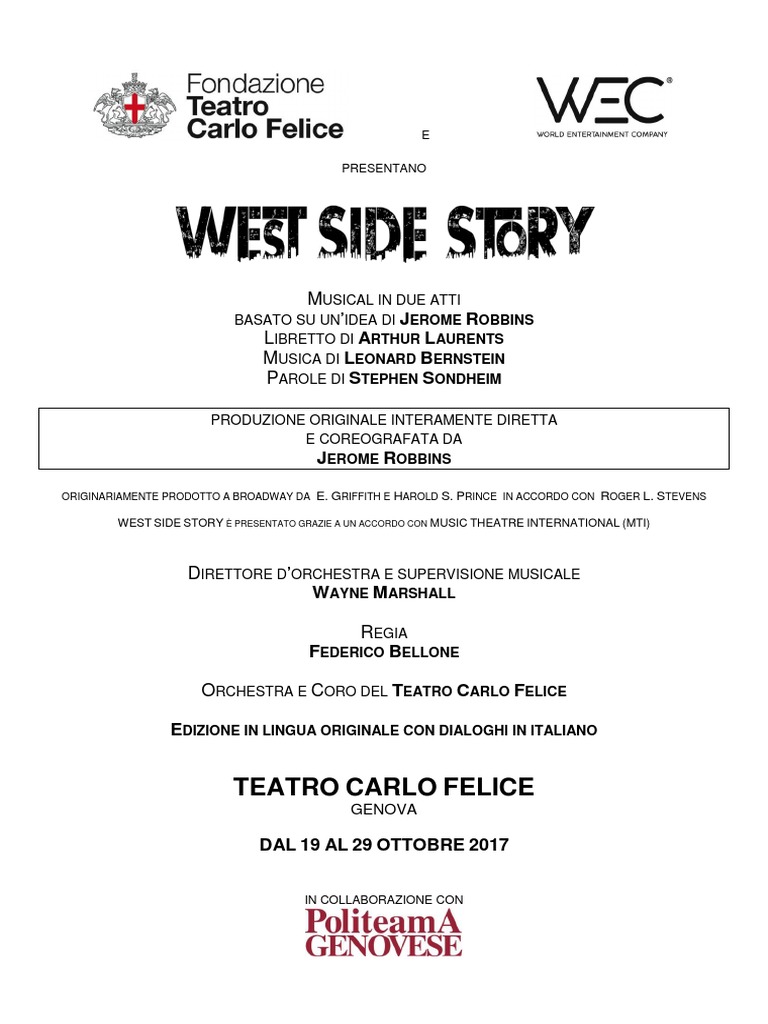 Fondazione Teatro Carlo Felice

E

WEC®
WORLD ENTERTAINMENT COMPANY

PRESENTANO

WEST SIDE STORY

MUSICAL IN DUE ATTI
BASATO SU UN'IDEA DI JEROME ROBBINS
LIBRETTO DI ARTHUR LAURENTS
MUSICA DI LEONARD BERNSTEIN
PAROLE DI STEPHEN SONDHEIM

PRODUZIONE ORIGINALE INTERAMENTE DIRETTA
E COREOGRAFATA DA
JEROME ROBBINS

ORIGINARIAMENTE PRODOTTO A BROADWAY DA E. GRIFFITH E HAROLD S. PRINCE IN ACCORDO CON ROGER L. STEVENS

WEST SIDE STORY È PRESENTATO GRAZIE A UN ACCORDO CON MUSIC THEATRE INTERNATIONAL (MTI)

DIRETTORE D'ORCHESTRA E SUPERVISIONE MUSICALE
WAYNE MARSHALL

REGIA
FEDERICO BELLONE

ORCHESTRA E CORO DEL TEATRO CARLO FELICE

EDIZIONE IN LINGUA ORIGINALE CON DIALOGHI IN ITALIANO

TEATRO CARLO FELICE
GENOVA

DAL 19 AL 29 OTTOBRE 2017

IN COLLABORAZIONE CON
PoliteamA GENOVESE